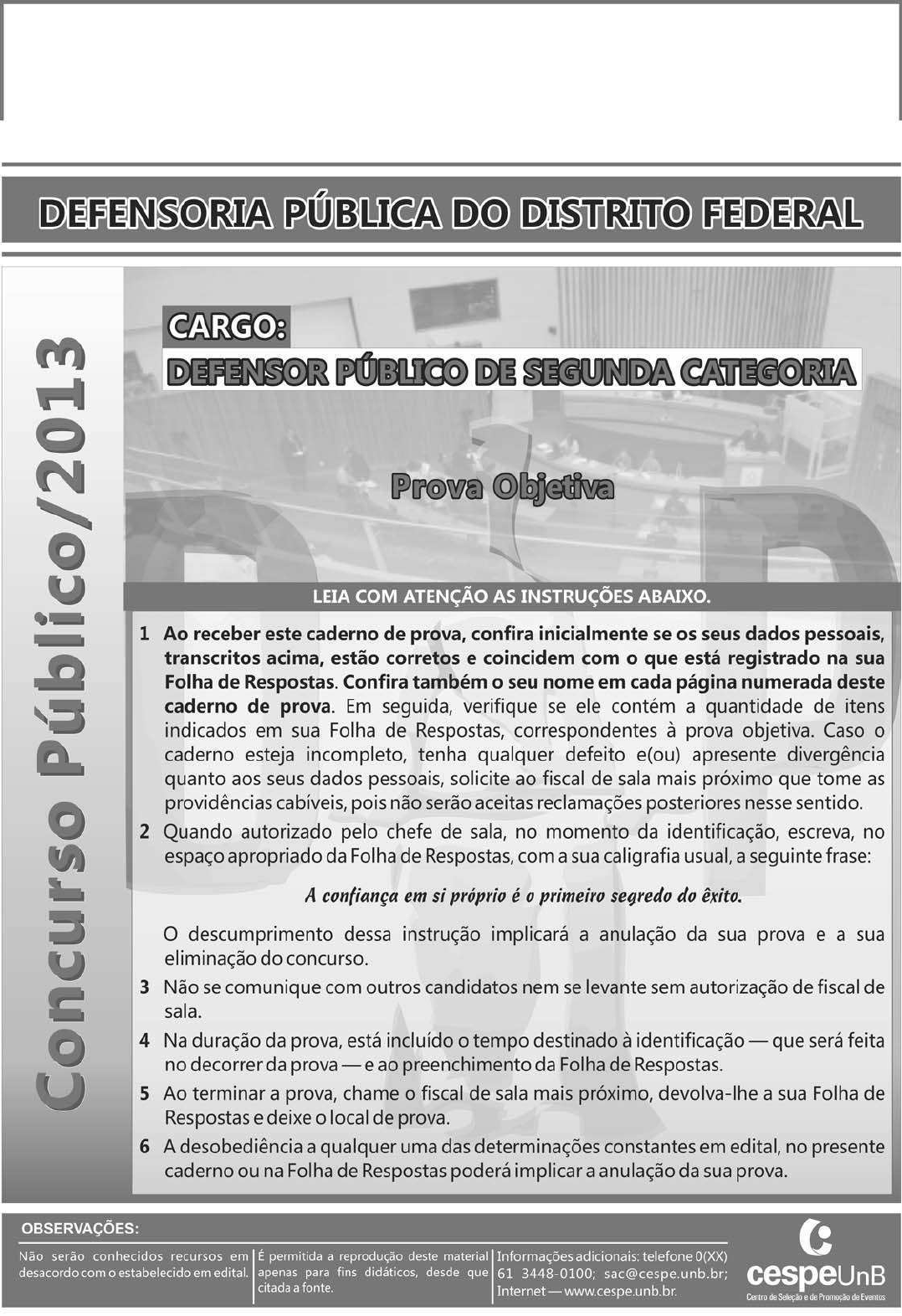 DEFENSORIA PÚBLICA DO DISTRITO FEDERAL

Concurso Público/2013

CARGO:
DEFENSOR PÚBLICO DE SEGUNDA CATEGORIA

Prova Objetiva

LEIA COM ATENÇÃO AS INSTRUÇÕES ABAIXO.

1 Ao receber este caderno de prova, confira inicialmente se os seus dados pessoais, transcritos acima, estão corretos e coincidem com o que está registrado na sua Folha de Respostas. Confira também o seu nome em cada página numerada deste caderno de prova. Em seguida, verifique se ele contém a quantidade de itens indicados em sua Folha de Respostas, correspondentes à prova objetiva. Caso o caderno esteja incompleto, tenha qualquer defeito e(ou) apresente divergência quanto aos seus dados pessoais, solicite ao fiscal de sala mais próximo que tome as providências cabíveis, pois não serão aceitas reclamações posteriores nesse sentido.

2 Quando autorizado pelo chefe de sala, no momento da identificação, escreva, no espaço apropriado da Folha de Respostas, com a sua caligrafia usual, a seguinte frase:

A confiança em si próprio é o primeiro segredo do êxito.

O descumprimento dessa instrução implicará a anulação da sua prova e a sua eliminação do concurso.

3 Não se comunique com outros candidatos nem se levante sem autorização de fiscal de sala.

4 Na duração da prova, está incluído o tempo destinado à identificação — que será feita no decorrer da prova — e ao preenchimento da Folha de Respostas.

5 Ao terminar a prova, chame o fiscal de sala mais próximo, devolva-lhe a sua Folha de Respostas e deixe o local de prova.

6 A desobediência a qualquer uma das determinações constantes em edital, no presente caderno ou na Folha de Respostas poderá implicar a anulação da sua prova.

OBSERVAÇÕES:

Não serão conhecidos recursos em desacordo com o estabelecido em edital.

É permitida a reprodução deste material apenas para fins didáticos, desde que citada a fonte.

Informações adicionais: telefone 0(XX) 61 3448-0100; sac@cespe.unb.br; Internet — www.cespe.unb.br.

cespeUnB
Centro de Seleção e de Promoção de Eventos